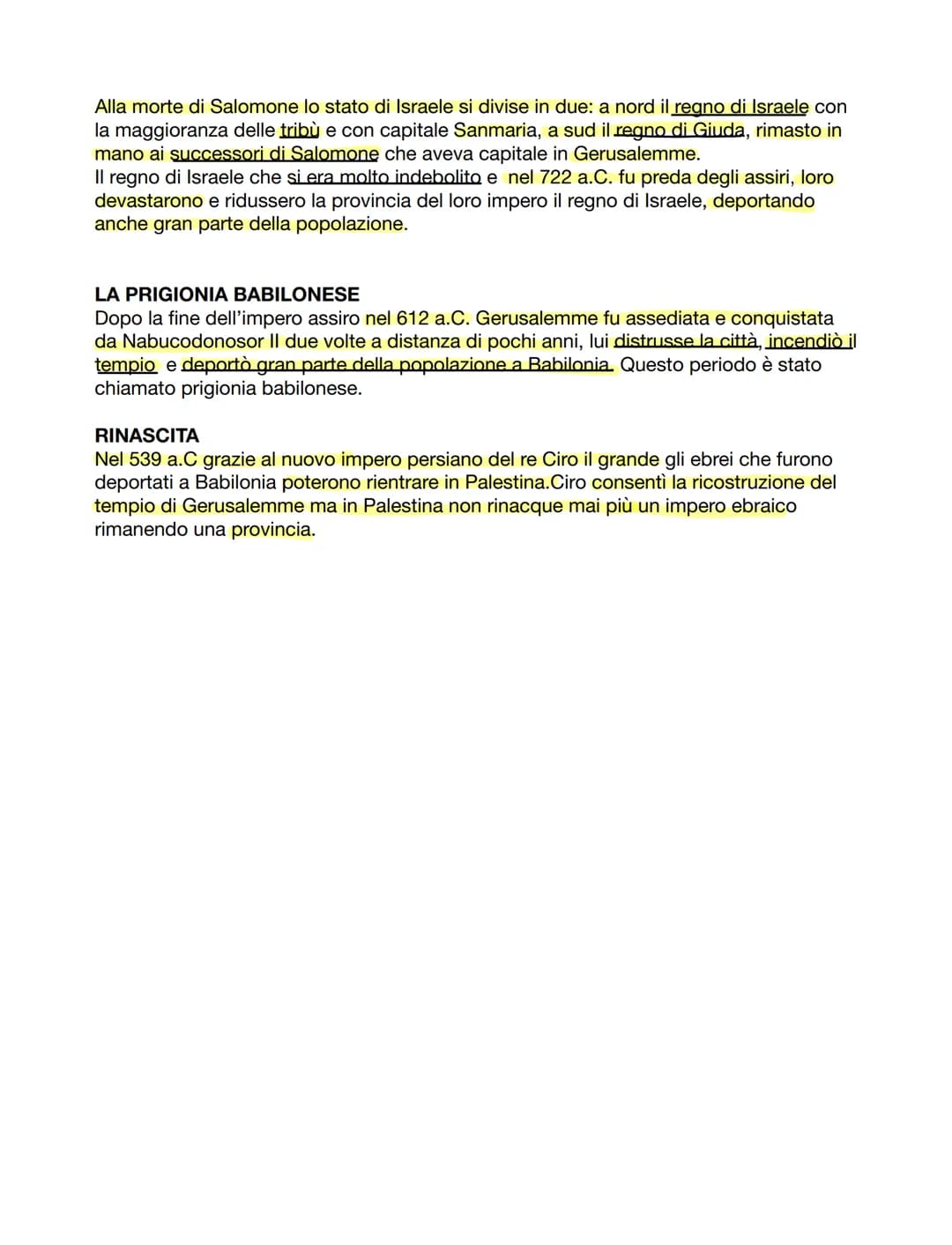 Alla morte di Salomone lo stato di Israele si divise in due: a nord il regno di Israele con la maggioranza delle tribù e con capitale Sanmaria, a sud il regno di Giuda, rimasto in mano ai successori di Salomone che aveva capitale in Gerusalemme.
Il regno di Israele che si era molto indebolito e nel 722 a.C. fu preda degli assiri, loro devastarono e ridussero la provincia del loro impero il regno di Israele, deportando anche gran parte della popolazione.

LA PRIGIONIA BABILONESE
Dopo la fine dell'impero assiro nel 612 a.C. Gerusalemme fu assediata e conquistata da Nabucodonosor II due volte a distanza di pochi anni, lui distrusse la città, incendiò il tempio e deportò gran parte della popolazione a Babilonia. Questo periodo è stato chiamato prigionia babilonese.

RINASCITA
Nel 539 a.C grazie al nuovo impero persiano del re Ciro il grande gli ebrei che furono deportati a Babilonia poterono rientrare in Palestina.Ciro consentì la ricostruzione del tempio di Gerusalemme ma in Palestina non rinacque mai più un impero ebraico rimanendo una provincia.